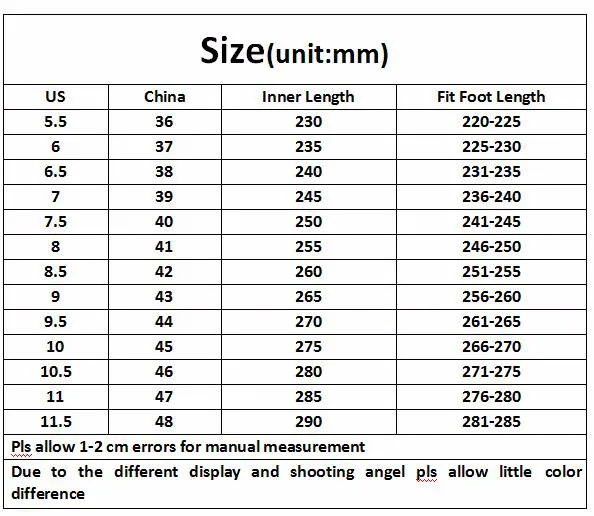 Size(unit:mm)

| US | China | Inner Length | Fit Foot Length |
|---|---|---|---|
| 5.5 | 36 | 230 | 220-225 |
| 6 | 37 | 235 | 225-230 |
| 6.5 | 38 | 240 | 231-235 |
| 7 | 39 | 245 | 236-240 |
| 7.5 | 40 | 250 | 241-245 |
| 8 | 41 | 255 | 246-250 |
| 8.5 | 42 | 260 | 251-255 |
| 9 | 43 | 265 | 256-260 |
| 9.5 | 44 | 270 | 261-265 |
| 10 | 45 | 275 | 266-270 |
| 10.5 | 46 | 280 | 271-275 |
| 11 | 47 | 285 | 276-280 |
| 11.5 | 48 | 290 | 281-285 |

Pls allow 1-2 cm errors for manual measurement

Due to the different display and shooting angel pls allow little color difference